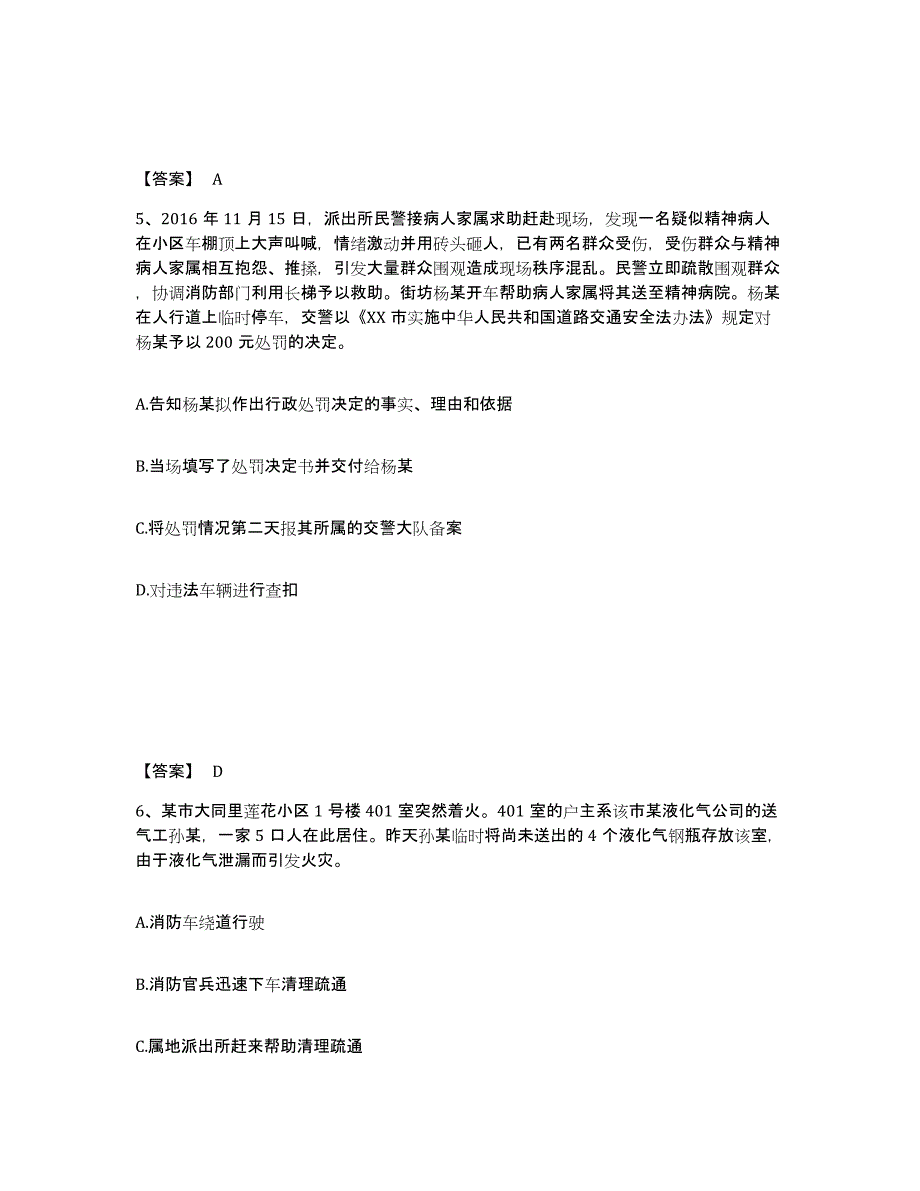 【答案】 A

5、2016 年 11 月 15 日，派出所民警接病人家属求助赶赴现场，发现一名疑似精神病人在小区车棚顶上大声叫喊，情绪激动并用砖头砸人，已有两名群众受伤，受伤群众与精神病人家属相互抱怨、推搡，引发大量群众围观造成现场秩序混乱。民警立即疏散围观群众，协调消防部门利用长梯予以救助。街坊杨某开车帮助病人家属将其送至精神病院。杨某在人行道上临时停车，交警以《XX 市实施中华人民共和国道路交通安全法办法》规定对杨某予以 200 元处罚的决定。

A.告知杨某拟作出行政处罚决定的事实、理由和依据

B.当场填写了处罚决定书并交付给杨某

C.将处罚情况第二天报其所属的交警大队备案

D.对违法车辆进行查扣

【答案】 D

6、某市大同里莲花小区 1 号楼 401 室突然着火。401 室的户主系该市某液化气公司的送气工孙某，一家 5 口人在此居住。昨天孙某临时将尚未送出的 4 个液化气钢瓶存放该室，由于液化气泄漏而引发火灾。

A.消防车绕道行驶

B.消防官兵迅速下车清理疏通

C.属地派出所赶来帮助清理疏通